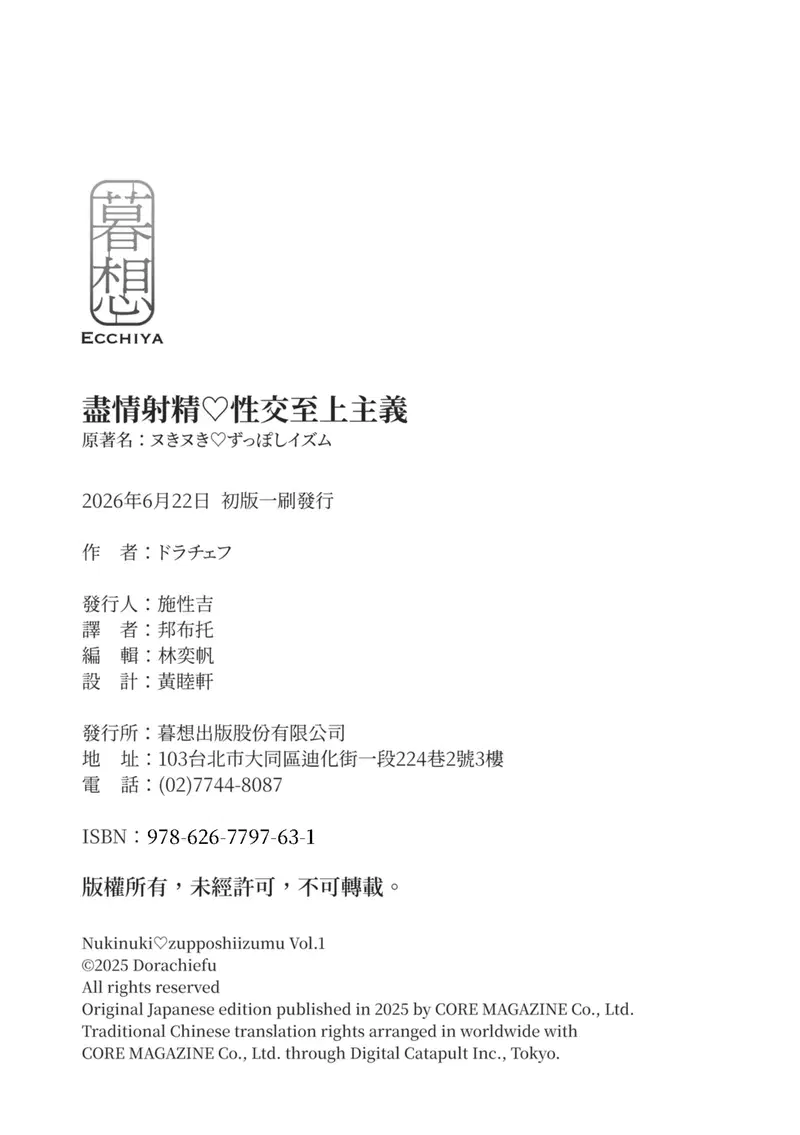 暮想
ECCHIYA

盡情射精♡性交至上主義
原著名：ヌきヌき♡ずっぽしイズム

2026年6月22日 初版一刷發行

作　者：ドラチェフ

發行人：施性吉
譯　者：邦布托
編　輯：林奕帆
設　計：黃睦軒

發行所：暮想出版股份有限公司
地　址：103台北市大同區迪化街一段224巷2號3樓
電　話：(02)7744-8087

ISBN：978-626-7797-63-1

版權所有，未經許可，不可轉載。

Nukinuki♡zupposhiizumu Vol.1
©2025 Dorachiefu
All rights reserved
Original Japanese edition published in 2025 by CORE MAGAZINE Co., Ltd.
Traditional Chinese translation rights arranged in worldwide with
CORE MAGAZINE Co., Ltd. through Digital Catapult Inc., Tokyo.